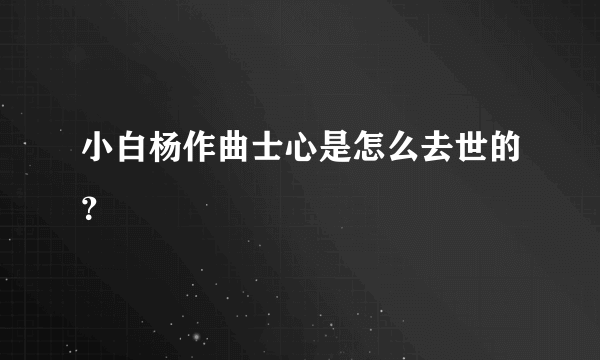 小白杨作曲士心是怎么去世的?